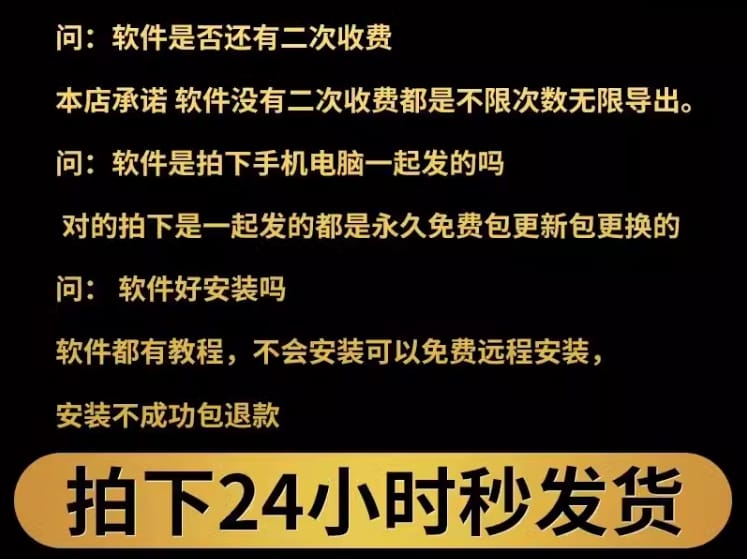 问：软件是否还有二次收费

本店承诺 软件没有二次收费都是不限次数无限导出。

问：软件是拍下手机电脑一起发的吗

对的拍下是一起发的都是永久免费包更新包更换的

问： 软件好安装吗

软件都有教程，不会安装可以免费远程安装，

安装不成功包退款

拍下24小时秒发货